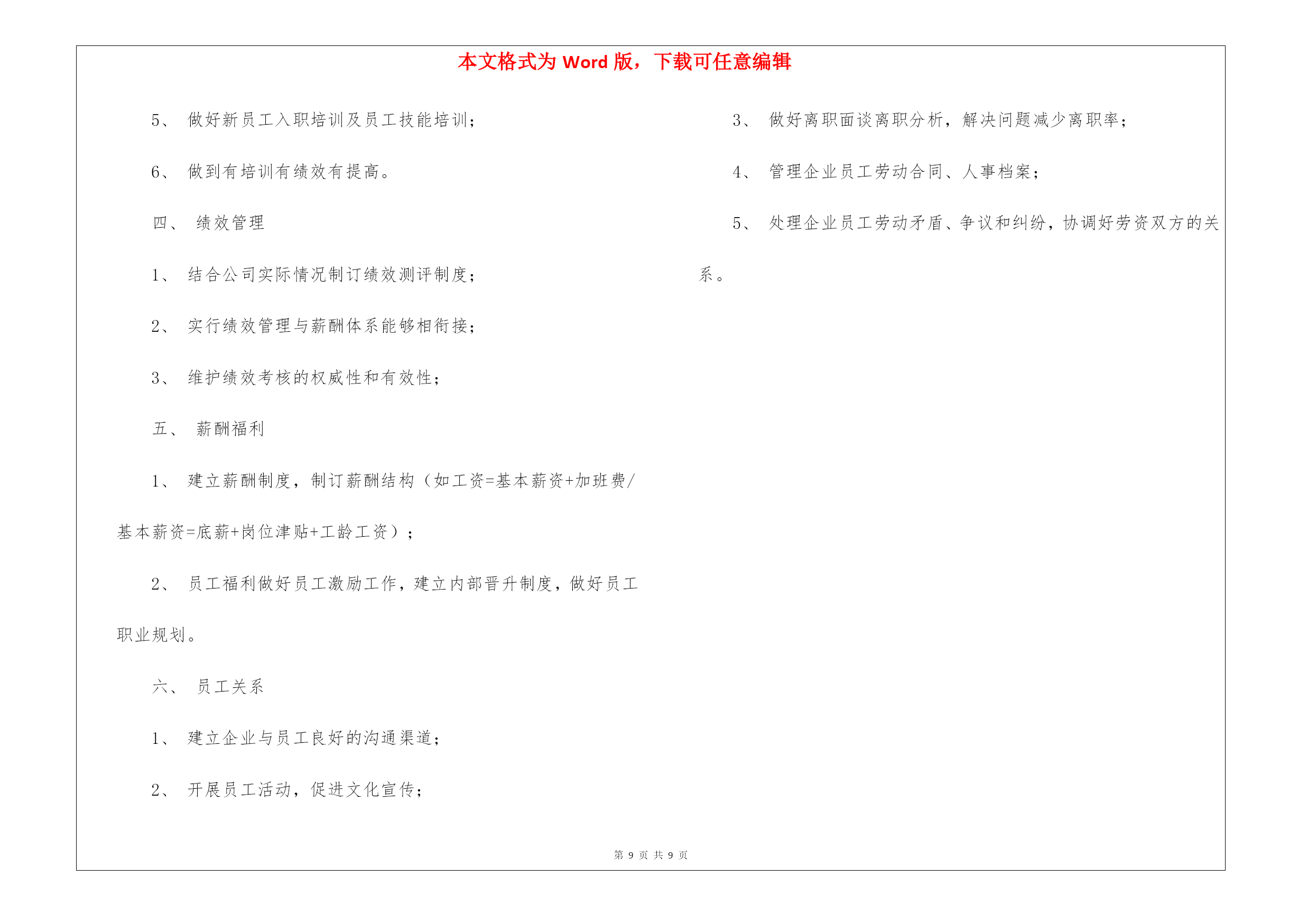 本文格式为 Word 版，下载可任意编辑

5、 做好新员工入职培训及员工技能培训；

6、 做到有培训有绩效有提高。

四、 绩效管理

1、 结合公司实际情况制订绩效测评制度；

2、 实行绩效管理与薪酬体系能够相衔接；

3、 维护绩效考核的权威性和有效性；

五、 薪酬福利

1、 建立薪酬制度，制订薪酬结构（如工资=基本薪资+加班费/基本薪资=底薪+岗位津贴+工龄工资）；

2、 员工福利做好员工激励工作，建立内部晋升制度，做好员工职业规划。

六、 员工关系

1、 建立企业与员工良好的沟通渠道；

2、 开展员工活动，促进文化宣传；

3、 做好离职面谈离职分析，解决问题减少离职率；

4、 管理企业员工劳动合同、人事档案；

5、 处理企业员工劳动矛盾、争议和纠纷，协调好劳资双方的关系。

第 9 页 共 9 页